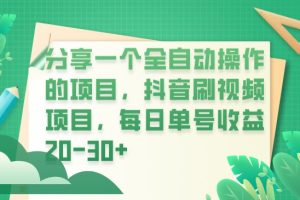 分享一个全自动操作的项目，抖音刷视频项目，每日单号收益20-30+